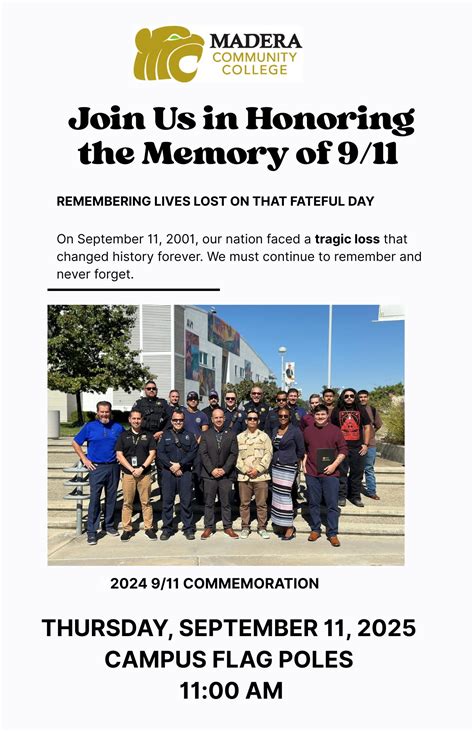 MADERA COMMUNITY COLLEGE

Join Us in Honoring the Memory of 9/11

REMEMBERING LIVES LOST ON THAT FATEFUL DAY

On September 11, 2001, our nation faced a tragic loss that changed history forever. We must continue to remember and never forget.

2024 9/11 COMMEMORATION

THURSDAY, SEPTEMBER 11, 2025
CAMPUS FLAG POLES
11:00 AM